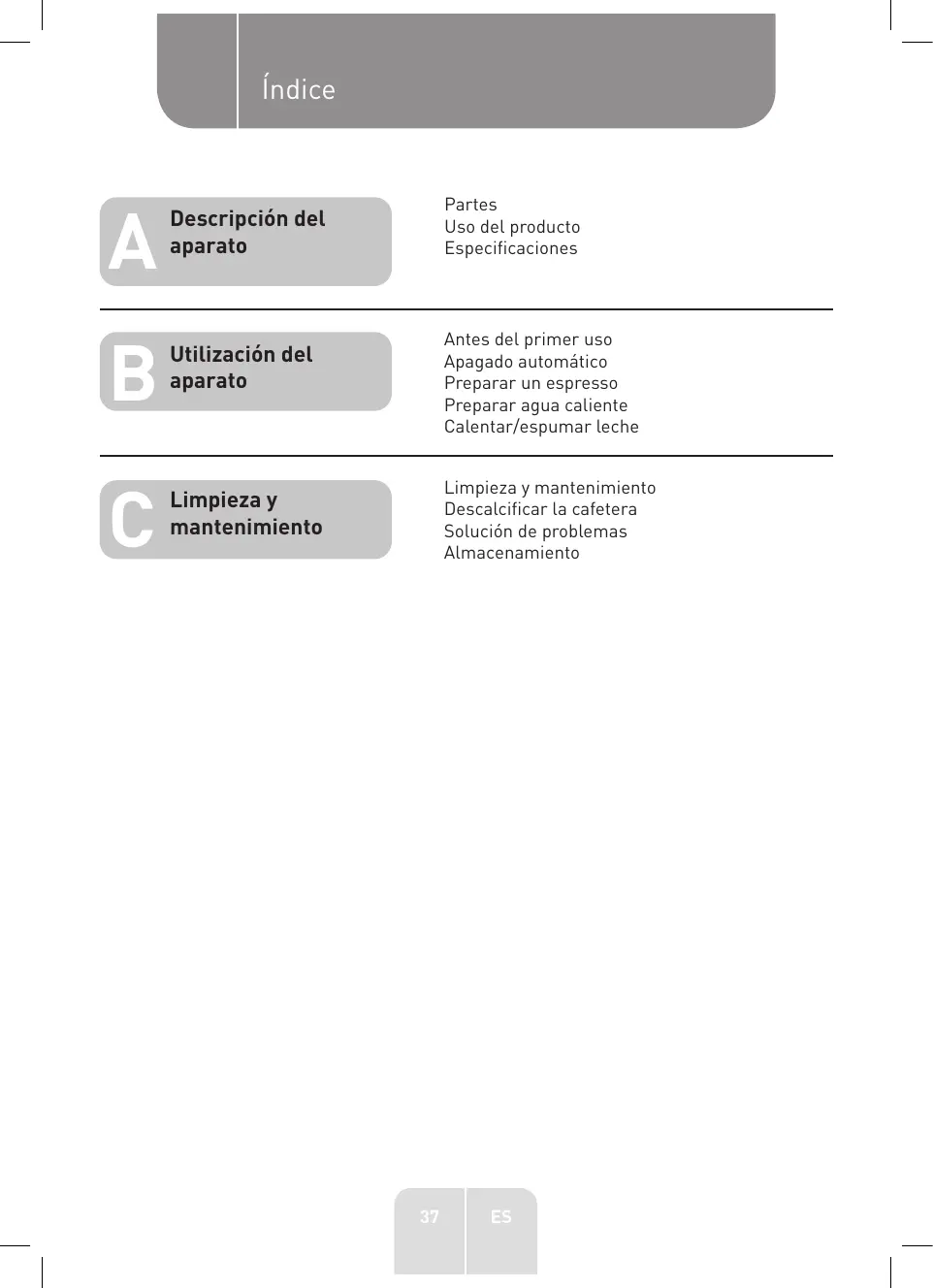 Índice

A Descripción del aparato

Partes
Uso del producto
Especificaciones

B Utilización del aparato

Antes del primer uso
Apagado automático
Preparar un espresso
Preparar agua caliente
Calentar/espumar leche

C Limpieza y mantenimiento

Limpieza y mantenimiento
Descalcificar la cafetera
Solución de problemas
Almacenamiento

37 ES